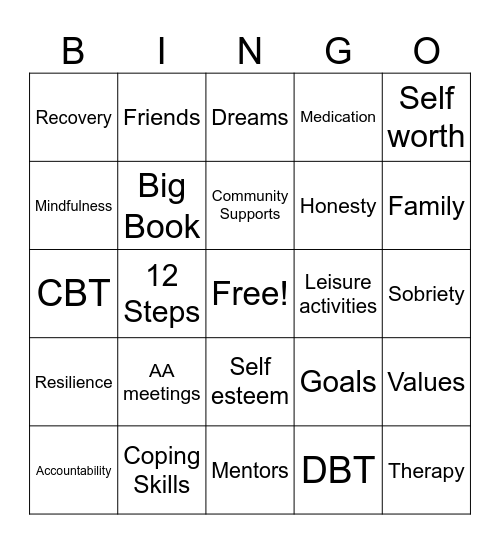 | B | I | N | G | O |
|---|---|---|---|---|
| Recovery | Friends | Dreams | Medication | Self worth |
| Mindfulness | Big Book | Community Supports | Honesty | Family |
| CBT | 12 Steps | Free! | Leisure activities | Sobriety |
| Resilience | AA meetings | Self esteem | Goals | Values |
| Accountability | Coping Skills | Mentors | DBT | Therapy |